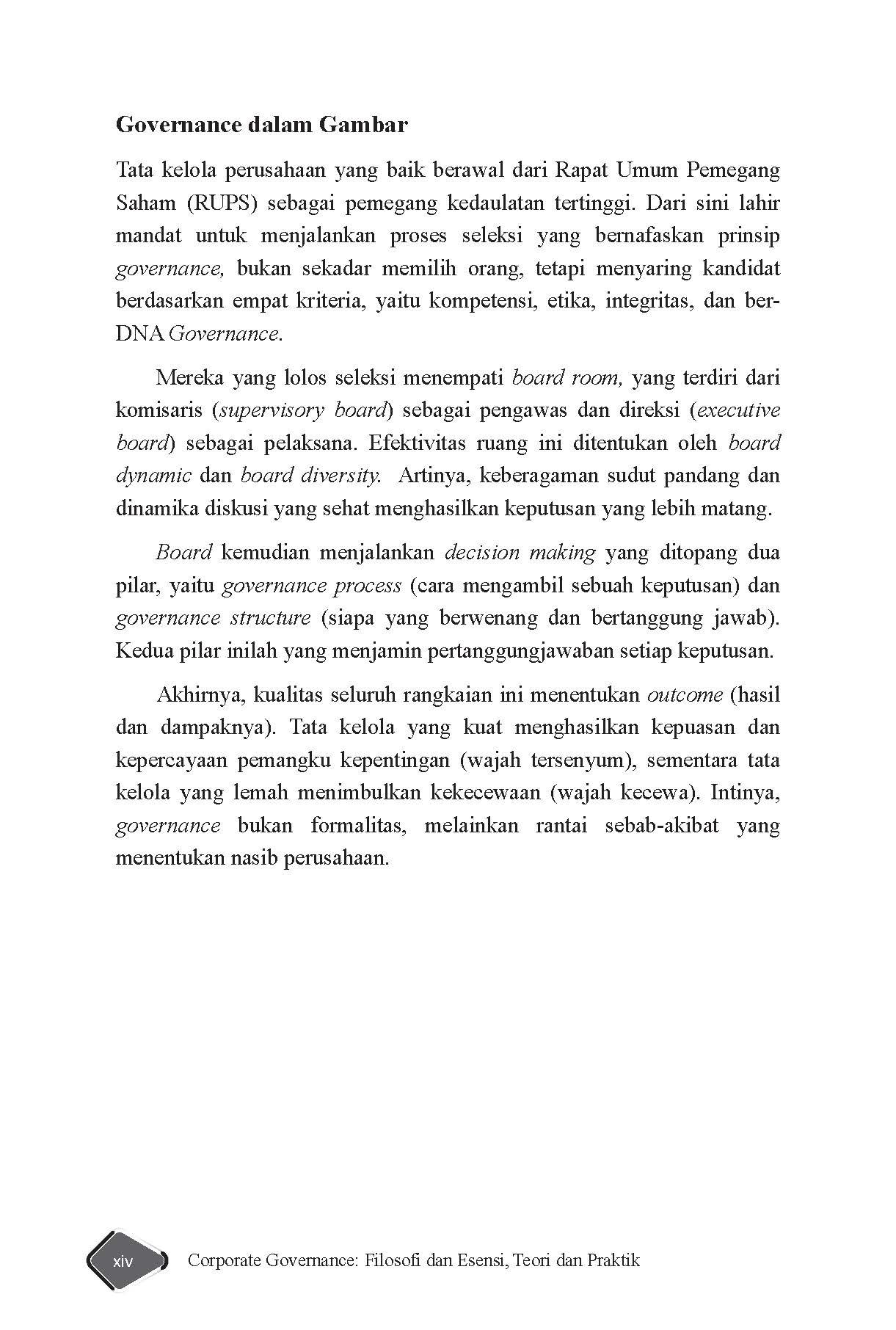 Governance dalam Gambar

Tata kelola perusahaan yang baik berawal dari Rapat Umum Pemegang Saham (RUPS) sebagai pemegang kedaulatan tertinggi. Dari sini lahir mandat untuk menjalankan proses seleksi yang bernafaskan prinsip governance, bukan sekadar memilih orang, tetapi menyaring kandidat berdasarkan empat kriteria, yaitu kompetensi, etika, integritas, dan ber-DNA Governance.

Mereka yang lolos seleksi menempati board room, yang terdiri dari komisaris (supervisory board) sebagai pengawas dan direksi (executive board) sebagai pelaksana. Efektivitas ruang ini ditentukan oleh board dynamic dan board diversity. Artinya, keberagaman sudut pandang dan dinamika diskusi yang sehat menghasilkan keputusan yang lebih matang.

Board kemudian menjalankan decision making yang ditopang dua pilar, yaitu governance process (cara mengambil sebuah keputusan) dan governance structure (siapa yang berwenang dan bertanggung jawab). Kedua pilar inilah yang menjamin pertanggungjawaban setiap keputusan.

Akhirnya, kualitas seluruh rangkaian ini menentukan outcome (hasil dan dampaknya). Tata kelola yang kuat menghasilkan kepuasan dan kepercayaan pemangku kepentingan (wajah tersenyum), sementara tata kelola yang lemah menimbulkan kekecewaan (wajah kecewa). Intinya, governance bukan formalitas, melainkan rantai sebab-akibat yang menentukan nasib perusahaan.

xiv Corporate Governance: Filosofi dan Esensi, Teori dan Praktik